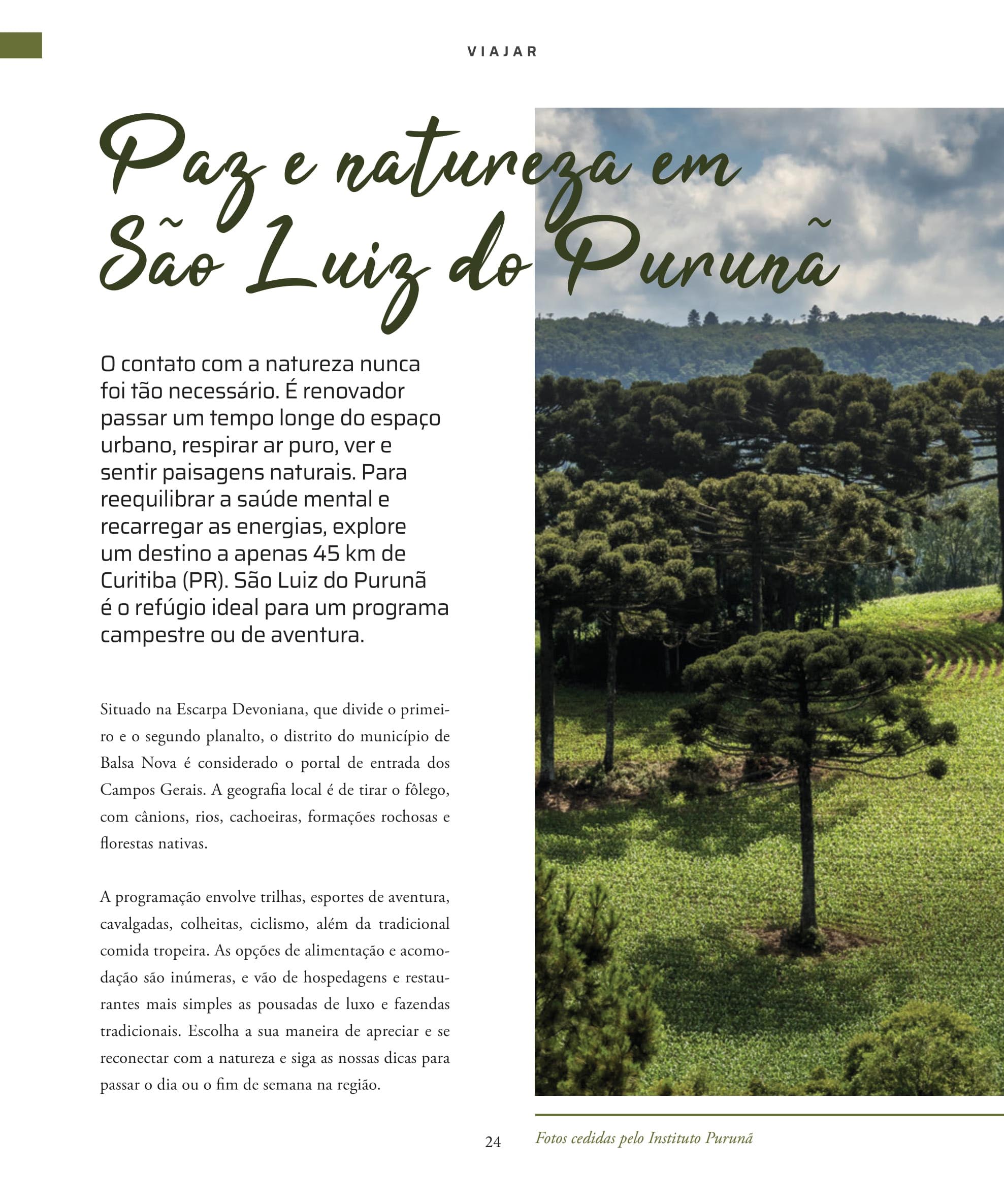 VIAJAR

Paz e natureza em São Luiz do Purunã

O contato com a natureza nunca foi tão necessário. É renovador passar um tempo longe do espaço urbano, respirar ar puro, ver e sentir paisagens naturais. Para reequilibrar a saúde mental e recarregar as energias, explore um destino a apenas 45 km de Curitiba (PR). São Luiz do Purunã é o refúgio ideal para um programa campestre ou de aventura.

Situado na Escarpa Devoniana, que divide o primeiro e o segundo planalto, o distrito do município de Balsa Nova é considerado o portal de entrada dos Campos Gerais. A geografia local é de tirar o fôlego, com cânions, rios, cachoeiras, formações rochosas e florestas nativas.

A programação envolve trilhas, esportes de aventura, cavalgadas, colheitas, ciclismo, além da tradicional comida tropeira. As opções de alimentação e acomodação são inúmeras, e vão de hospedagens e restaurantes mais simples as pousadas de luxo e fazendas tradicionais. Escolha a sua maneira de apreciar e se reconectar com a natureza e siga as nossas dicas para passar o dia ou o fim de semana na região.

24

Fotos cedidas pelo Instituto Purunã